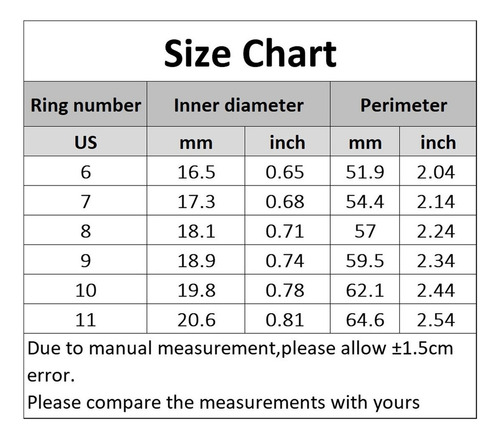 Size Chart

| Ring number | Inner diameter | | Perimeter | |
|---|---|---|---|---|
| US | mm | inch | mm | inch |
| 6 | 16.5 | 0.65 | 51.9 | 2.04 |
| 7 | 17.3 | 0.68 | 54.4 | 2.14 |
| 8 | 18.1 | 0.71 | 57 | 2.24 |
| 9 | 18.9 | 0.74 | 59.5 | 2.34 |
| 10 | 19.8 | 0.78 | 62.1 | 2.44 |
| 11 | 20.6 | 0.81 | 64.6 | 2.54 |

Due to manual measurement,please allow ±1.5cm error.
Please compare the measurements with yours